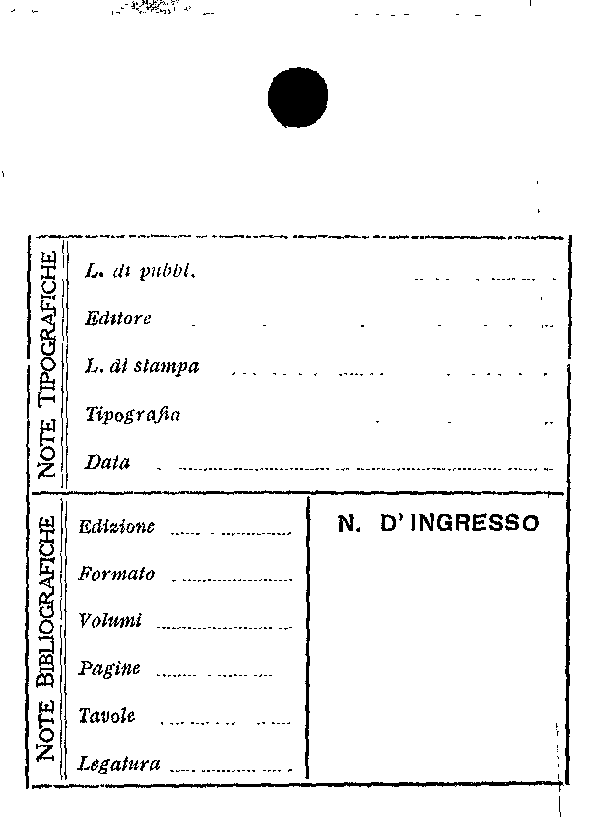 NOTE TIPOGRAFICHE

L. di pubbl.

Editore

L. di stampa

Tipografia

Data

NOTE BIBLIOGRAFICHE

Edizione

Formato

Volumi

Pagine

Tavole

Legatura

N. D'INGRESSO